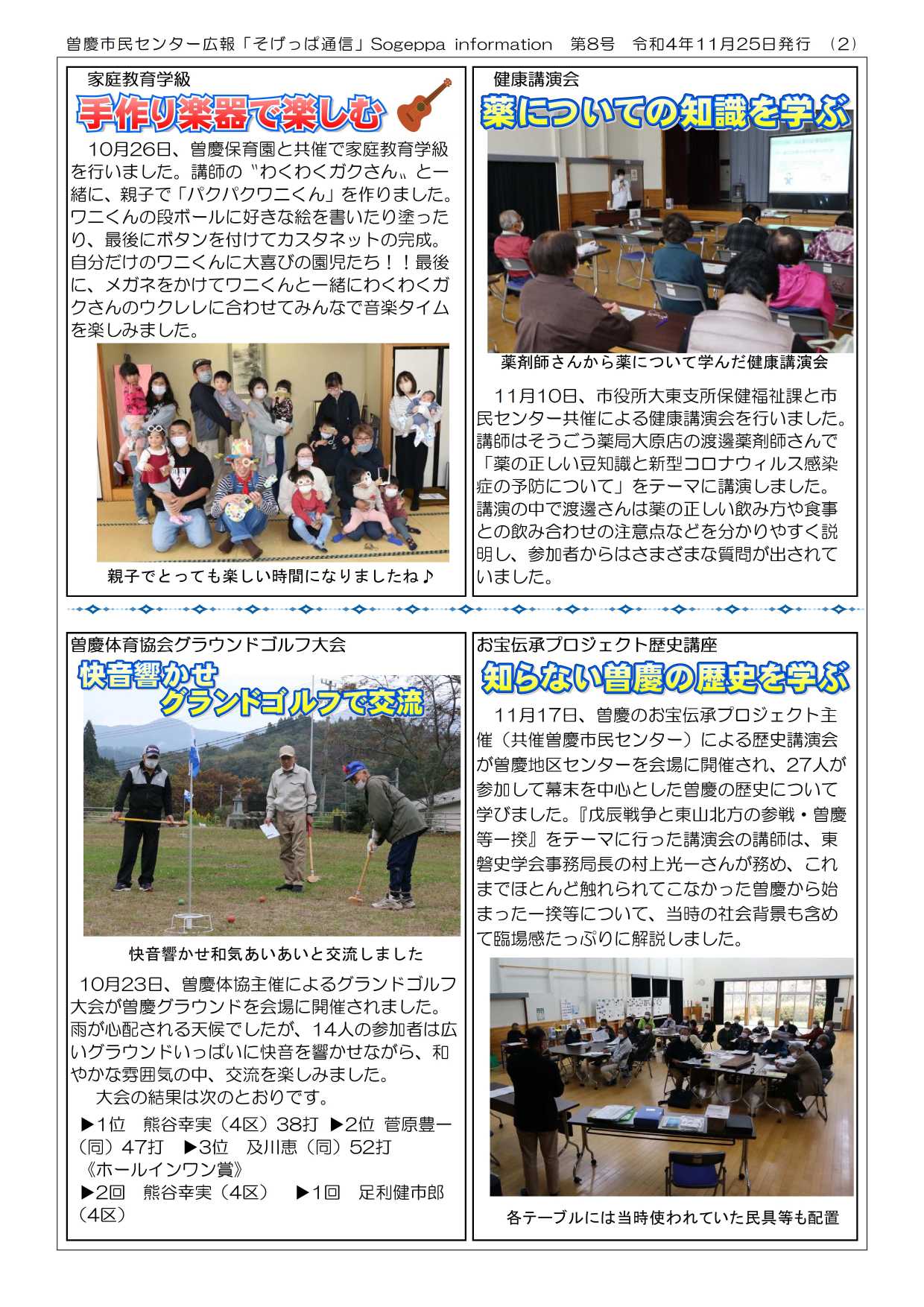 曽慶市民センター広報「そげっぱ通信」Sogeppa information 第8号 令和4年11月25日発行 (2)

家庭教育学級

手作り楽器で楽しむ

10月26日、曽慶保育園と共催で家庭教育学級を行いました。講師の〝わくわくガクさん〟と一緒に、親子で「パクパクワニくん」を作りました。ワニくんの段ボールに好きな絵を書いたり塗ったり、最後にボタンを付けてカスタネットの完成。自分だけのワニくんに大喜びの園児たち！！最後に、メガネをかけてワニくんと一緒にわくわくガクさんのウクレレに合わせてみんなで音楽タイムを楽しみました。

親子でとっても楽しい時間になりましたね♪

健康講演会

薬についての知識を学ぶ

薬剤師さんから薬について学んだ健康講演会

11月10日、市役所大東支所保健福祉課と市民センター共催による健康講演会を行いました。講師はそうごう薬局大原店の渡邊薬剤師さんで「薬の正しい豆知識と新型コロナウィルス感染症の予防について」をテーマに講演しました。講演の中で渡邊さんは薬の正しい飲み方や食事との飲み合わせの注意点などを分かりやすく説明し、参加者からはさまざまな質問が出されていました。

曽慶体育協会グラウンドゴルフ大会

快音響かせ
グランドゴルフで交流

快音響かせ和気あいあいと交流しました

10月23日、曽慶体協主催によるグランドゴルフ大会が曽慶グラウンドを会場に開催されました。雨が心配される天候でしたが、14人の参加者は広いグラウンドいっぱいに快音を響かせながら、和やかな雰囲気の中、交流を楽しみました。

大会の結果は次のとおりです。

▶1位 熊谷幸実（4区）38打 ▶2位 菅原豊一（同）47打 ▶3位 及川恵（同）52打
《ホールインワン賞》
▶2回 熊谷幸実（4区） ▶1回 足利健市郎（4区）

お宝伝承プロジェクト歴史講座

知らない曽慶の歴史を学ぶ

11月17日、曽慶のお宝伝承プロジェクト主催（共催曽慶市民センター）による歴史講演会が曽慶地区センターを会場に開催され、27人が参加して幕末を中心とした曽慶の歴史について学びました。『戊辰戦争と東山北方の参戦・曽慶等一揆』をテーマに行った講演会の講師は、東磐史学会事務局長の村上光一さんが務め、これまでほとんど触れられてこなかった曽慶から始まった一揆等について、当時の社会背景も含めて臨場感たっぷりに解説しました。

各テーブルには当時使われていた民具等も配置